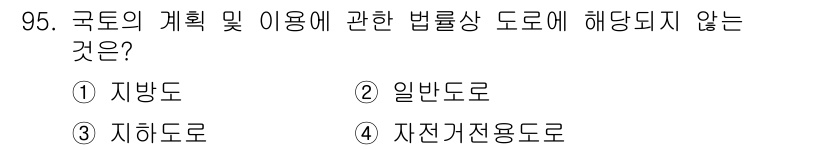 95. 국토의 계획 및 이용에 관한 법률상 도로에 해당되지 않는 것은?

① 지방도
② 일반도로
③ 지하도로
④ 자전거전용도로